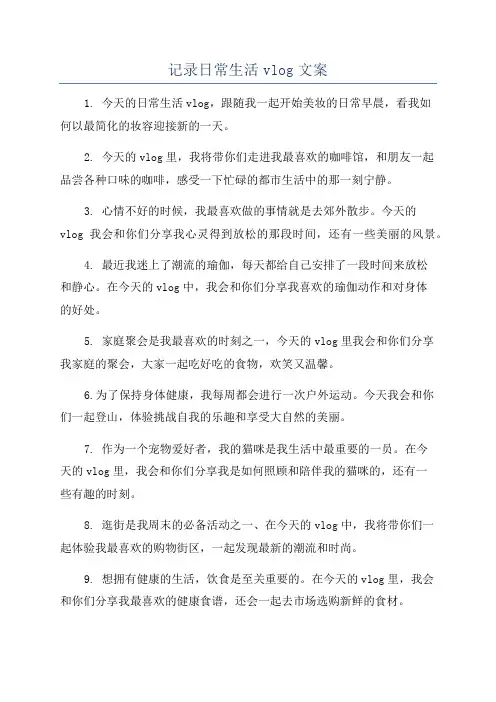 记录日常生活 vlog 文案

1. 今天的日常生活 vlog，跟随我一起开始美妆的日常早晨，看我如何以最简化的妆容迎接新的一天。

2. 今天的 vlog 里，我将带你们走进我最喜欢的咖啡馆，和朋友一起品尝各种口味的咖啡，感受一下忙碌的都市生活中的那一刻宁静。

3. 心情不好的时候，我最喜欢做的事情就是去郊外散步。今天的 vlog 我会和你们分享我心灵得到放松的那段时间，还有一些美丽的风景。

4. 最近我迷上了潮流的瑜伽，每天都给自己安排了一段时间来放松和静心。在今天的 vlog 中，我会和你们分享我喜欢的瑜伽动作和对身体的好处。

5. 家庭聚会是我最喜欢的时刻之一，今天的 vlog 里我会和你们分享我家庭的聚会，大家一起吃好吃的食物，欢笑又温馨。

6.为了保持身体健康，我每周都会进行一次户外运动。今天我会和你们一起登山，体验挑战自我的乐趣和享受大自然的美丽。

7. 作为一个宠物爱好者，我的猫咪是我生活中最重要的一员。在今天的 vlog 里，我会和你们分享我是如何照顾和陪伴我的猫咪的，还有一些有趣的时刻。

8. 逛街是我周末的必备活动之一、在今天的 vlog 中，我将带你们一起体验我最喜欢的购物街区，一起发现最新的潮流和时尚。

9. 想拥有健康的生活，饮食是至关重要的。在今天的 vlog 里，我会和你们分享我最喜欢的健康食谱，还会一起去市场选购新鲜的食材。